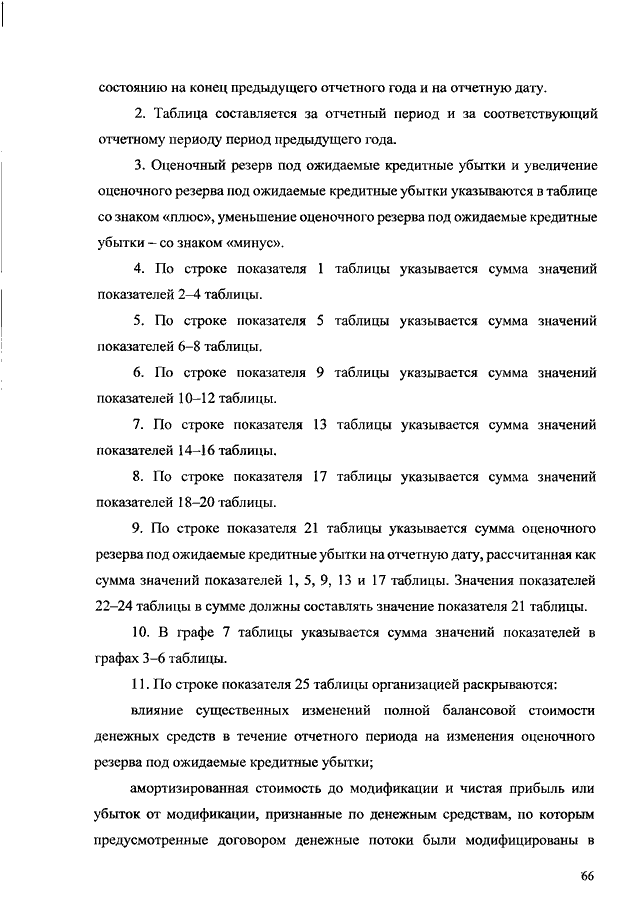 состоянию на конец предыдущего отчетного года и на отчетную дату.

2. Таблица составляется за отчетный период и за соответствующий отчетному периоду период предыдущего года.

3. Оценочный резерв под ожидаемые кредитные убытки и увеличение оценочного резерва под ожидаемые кредитные убытки указываются в таблице со знаком «плюс», уменьшение оценочного резерва под ожидаемые кредитные убытки – со знаком «минус».

4. По строке показателя 1 таблицы указывается сумма значений показателей 2–4 таблицы.

5. По строке показателя 5 таблицы указывается сумма значений показателей 6–8 таблицы.

6. По строке показателя 9 таблицы указывается сумма значений показателей 10–12 таблицы.

7. По строке показателя 13 таблицы указывается сумма значений показателей 14–16 таблицы.

8. По строке показателя 17 таблицы указывается сумма значений показателей 18–20 таблицы.

9. По строке показателя 21 таблицы указывается сумма оценочного резерва под ожидаемые кредитные убытки на отчетную дату, рассчитанная как сумма значений показателей 1, 5, 9, 13 и 17 таблицы. Значения показателей 22–24 таблицы в сумме должны составлять значение показателя 21 таблицы.

10. В графе 7 таблицы указывается сумма значений показателей в графах 3–6 таблицы.

11. По строке показателя 25 таблицы организацией раскрываются:

влияние существенных изменений полной балансовой стоимости денежных средств в течение отчетного периода на изменения оценочного резерва под ожидаемые кредитные убытки;

амортизированная стоимость до модификации и чистая прибыль или убыток от модификации, признанные по денежным средствам, по которым предусмотренные договором денежные потоки были модифицированы в

66